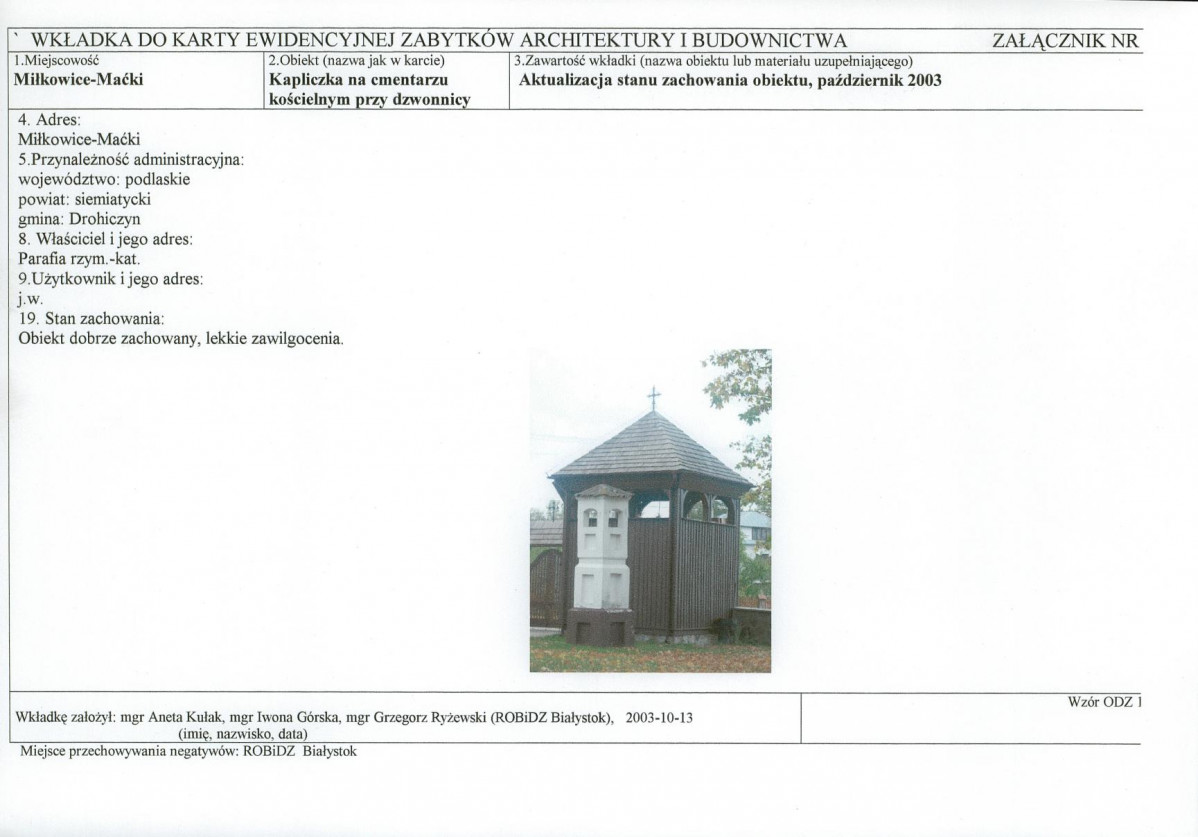 ` WKŁADKA DO KARTY EWIDENCYJNEJ ZABYTKÓW ARCHITEKTURY I BUDOWNICTWA ZAŁĄCZNIK NR

1.Miejscowość
Miłkowice-Maćki

2.Obiekt (nazwa jak w karcie)
Kapliczka na cmentarzu kościelnym przy dzwonnicy

3.Zawartość wkładki (nazwa obiektu lub materiału uzupełniającego)
Aktualizacja stanu zachowania obiektu, październik 2003

4. Adres:
Miłkowice-Maćki
5.Przynależność administracyjna:
województwo: podlaskie
powiat: siemiatycki
gmina: Drohiczyn
8. Właściciel i jego adres:
Parafia rzym.-kat.
9.Użytkownik i jego adres:
j.w.
19. Stan zachowania:
Obiekt dobrze zachowany, lekkie zawilgocenia.

Wkładkę założył: mgr Aneta Kułak, mgr Iwona Górska, mgr Grzegorz Ryżewski (ROBiDZ Białystok), 2003-10-13
(imię, nazwisko, data)

Wzór ODZ 1

Miejsce przechowywania negatywów: ROBiDZ Białystok